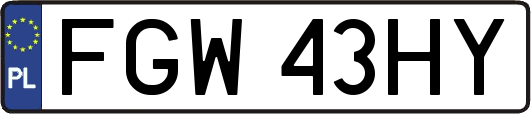 PL
FGW 43HY